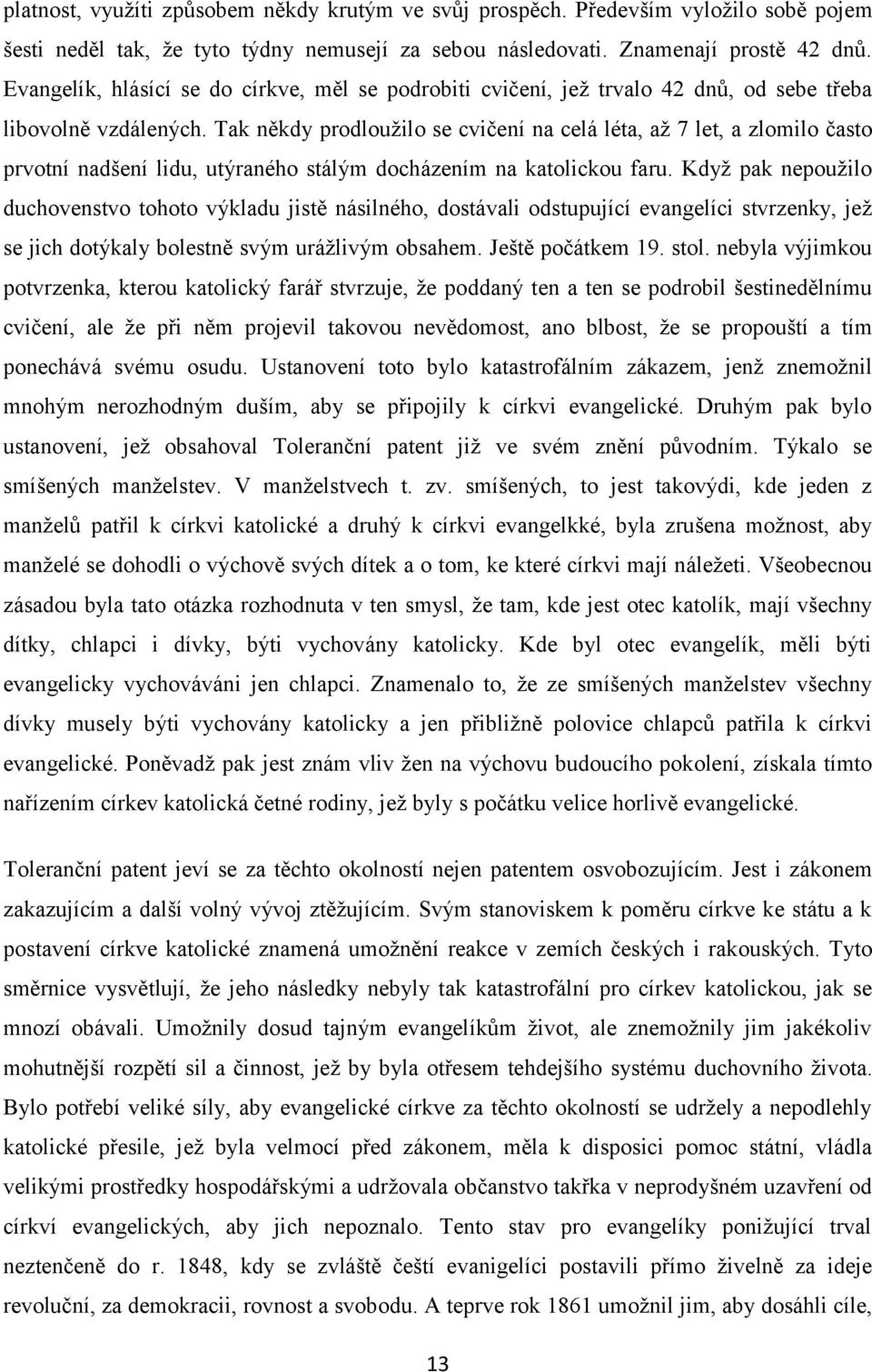 platnost, využíti způsobem někdy krutým ve svůj prospěch. Především vyložilo sobě pojem šesti neděl tak, že tyto týdny nemusejí za sebou následovati. Znamenají prostě 42 dnů. Evangelík, hlásící se do církve, měl se podrobiti cvičení, jež trvalo 42 dnů, od sebe třeba libovolně vzdálených. Tak někdy prodloužilo se cvičení na celá léta, až 7 let, a zlomilo často prvotní nadšení lidu, utýraného stálým docházením na katolickou faru. Když pak nepoužilo duchovenstvo tohoto výkladu jistě násilného, dostávali odstupující evangelíci stvrzenky, jež se jich dotýkaly bolestně svým urážlivým obsahem. Ještě počátkem 19. stol. nebyla výjimkou potvrzenka, kterou katolický farář stvrzuje, že poddaný ten a ten se podrobil šestinedělnímu cvičení, ale že při něm projevil takovou nevědomost, ano blbost, že se propouští a tím ponechává svému osudu. Ustanovení toto bylo katastrofálním zákazem, jenž znemožnil mnohým nerozhodným duším, aby se připojily k církvi evangelické. Druhým pak bylo ustanovení, jež obsahoval Toleranční patent již ve svém znění původním. Týkalo se smíšených manželstev. V manželstvech t. zv. smíšených, to jest takovýdi, kde jeden z manželů patřil k církvi katolické a druhý k církvi evangelkké, byla zrušena možnost, aby manželé se dohodli o výchově svých dítek a o tom, ke které církvi mají náležeti. Všeobecnou zásadou byla tato otázka rozhodnuta v ten smysl, že tam, kde jest otec katolík, mají všechny dítky, chlapci i dívky, býti vychovány katolicky. Kde byl otec evangelík, měli býti evangelicky vychováváni jen chlapci. Znamenalo to, že ze smíšených manželstev všechny dívky musely býti vychovány katolicky a jen přibližně polovice chlapců patřila k církvi evangelické. Poněvadž pak jest znám vliv žen na výchovu budoucího pokolení, získala tímto nařízením církev katolická četné rodiny, jež byly s počátku velice horlivě evangelické.

Toleranční patent jeví se za těchto okolností nejen patentem osvobozujícím. Jest i zákonem zakazujícím a další volný vývoj ztěžujícím. Svým stanoviskem k poměru církve ke státu a k postavení církve katolické znamená umožnění reakce v zemích českých i rakouských. Tyto směrnice vysvětlují, že jeho následky nebyly tak katastrofální pro církev katolickou, jak se mnozí obávali. Umožnily dosud tajným evangelíkům život, ale znemožnily jim jakékoliv mohutnější rozpětí sil a činnost, jež by byla otřesem tehdejšího systému duchovního života. Bylo potřebí veliké síly, aby evangelické církve za těchto okolností se udržely a nepodlehly katolické přesile, jež byla velmocí před zákonem, měla k disposici pomoc státní, vládla velikými prostředky hospodářskými a udržovala občanstvo takřka v neprodyšném uzavření od církví evangelických, aby jich nepoznalo. Tento stav pro evangelíky ponižující trval neztenčeně do r. 1848, kdy se zvláště čeští evanigelíci postavili přímo živelně za ideje revoluční, za demokracii, rovnost a svobodu. A teprve rok 1861 umožnil jim, aby dosáhli cíle,

13